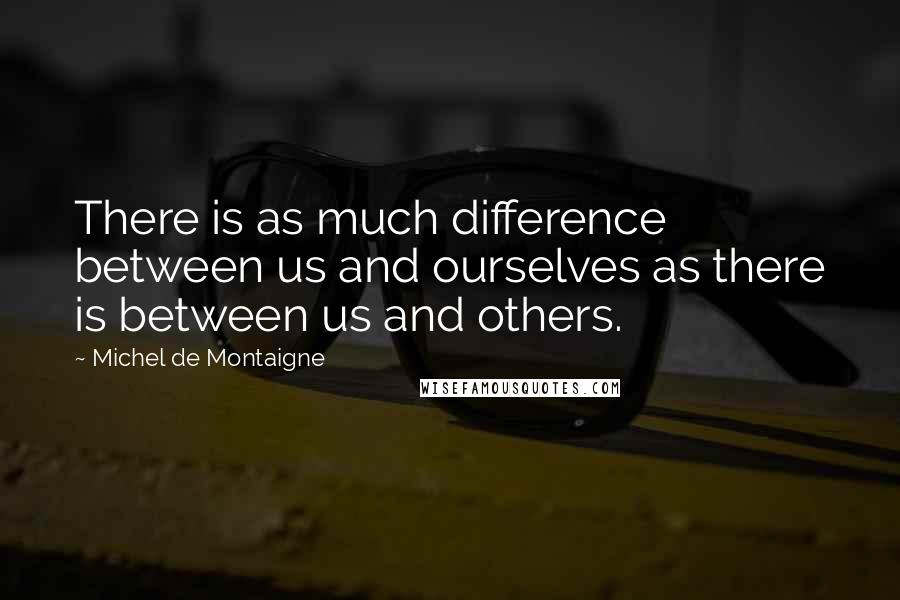 There is as much difference between us and ourselves as there is between us and others.

~ Michel de Montaigne

WISEFAMOUSQUOTES.COM